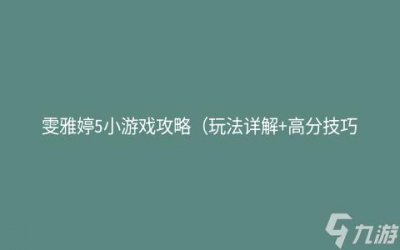 雯雅婷5小游戏攻略（玩法详解+高分技巧

九游